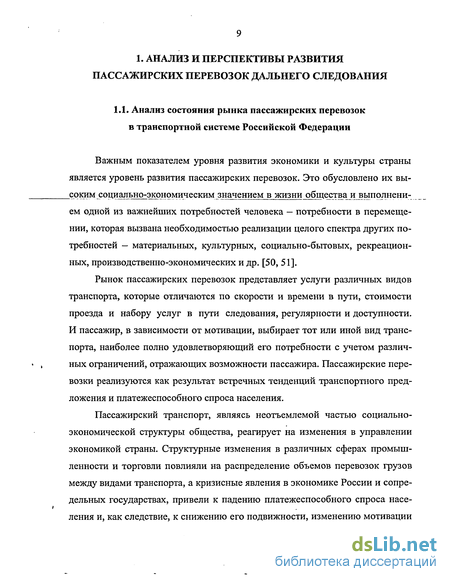 9

1. АНАЛИЗ И ПЕРСПЕКТИВЫ РАЗВИТИЯ ПАССАЖИРСКИХ ПЕРЕВОЗОК ДАЛЬНЕГО СЛЕДОВАНИЯ

1.1. Анализ состояния рынка пассажирских перевозок в транспортной системе Российской Федерации

Важным показателем уровня развития экономики и культуры страны является уровень развития пассажирских перевозок. Это обусловлено их высоким социально-экономическим значением в жизни общества и выполнением одной из важнейших потребностей человека – потребности в перемещении, которая вызвана необходимостью реализации целого спектра других потребностей – материальных, культурных, социально-бытовых, рекреационных, производственно-экономических и др. [50, 51].

Рынок пассажирских перевозок представляет услуги различных видов транспорта, которые отличаются по скорости и времени в пути, стоимости проезда и набору услуг в пути следования, регулярности и доступности. И пассажир, в зависимости от мотивации, выбирает тот или иной вид транспорта, наиболее полно удовлетворяющий его потребности с учетом различных ограничений, отражающих возможности пассажира. Пассажирские перевозки реализуются как результат встречных тенденций транспортного предложения и платежеспособного спроса населения.

Пассажирский транспорт, являясь неотъемлемой частью социально-экономической структуры общества, реагирует на изменения в управлении экономикой страны. Структурные изменения в различных сферах промышленности и торговли повлияли на распределение объемов перевозок грузов между видами транспорта, а кризисные явления в экономике России и сопредельных государствах, привели к падению платежеспособного спроса населения и, как следствие, к снижению его подвижности, изменению мотивации

dsLib.net
библиотека диссертаций